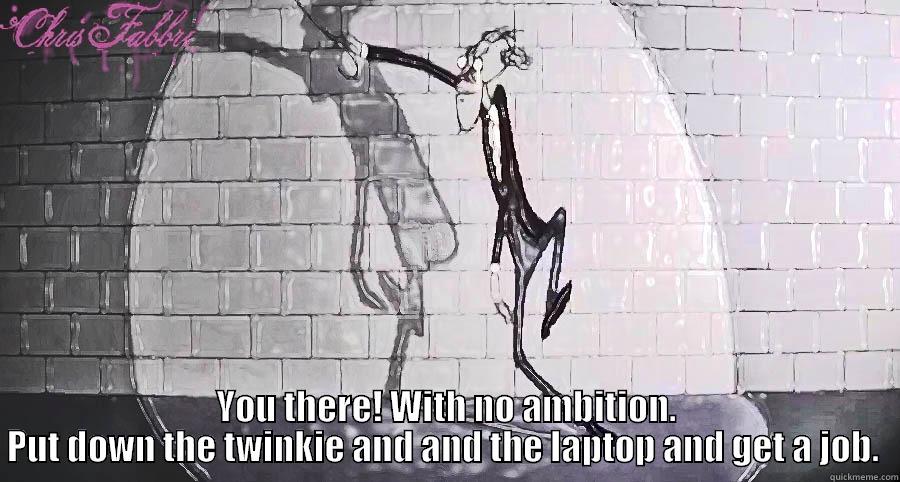 Chris Fabbri

You there! With no ambition.
Put down the twinkie and and the laptop and get a job.

quickmeme.com